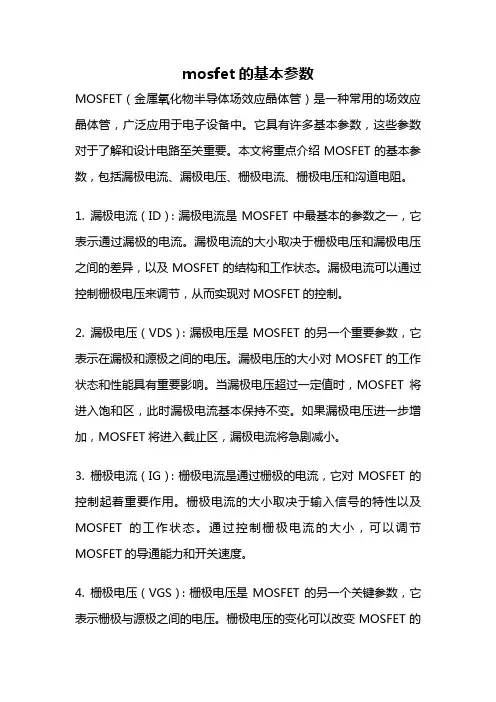 mosfet 的基本参数

MOSFET（金属氧化物半导体场效应晶体管）是一种常用的场效应晶体管，广泛应用于电子设备中。它具有许多基本参数，这些参数对于了解和设计电路至关重要。本文将重点介绍 MOSFET 的基本参数，包括漏极电流、漏极电压、栅极电流、栅极电压和沟道电阻。

1. 漏极电流（ID）：漏极电流是 MOSFET 中最基本的参数之一，它表示通过漏极的电流。漏极电流的大小取决于栅极电压和漏极电压之间的差异，以及 MOSFET 的结构和工作状态。漏极电流可以通过控制栅极电压来调节，从而实现对 MOSFET 的控制。

2. 漏极电压（VDS）：漏极电压是 MOSFET 的另一个重要参数，它表示在漏极和源极之间的电压。漏极电压的大小对 MOSFET 的工作状态和性能具有重要影响。当漏极电压超过一定值时，MOSFET 将进入饱和区，此时漏极电流基本保持不变。如果漏极电压进一步增加，MOSFET 将进入截止区，漏极电流将急剧减小。

3. 栅极电流（IG）：栅极电流是通过栅极的电流，它对 MOSFET 的控制起着重要作用。栅极电流的大小取决于输入信号的特性以及 MOSFET 的工作状态。通过控制栅极电流的大小，可以调节 MOSFET 的导通能力和开关速度。

4. 栅极电压（VGS）：栅极电压是 MOSFET 的另一个关键参数，它表示栅极与源极之间的电压。栅极电压的变化可以改变 MOSFET 的